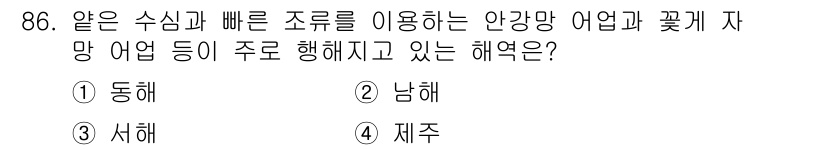 86. 얕은 수심과 빠른 조류를 이용하는 안강망 어업과 꽃게 자망 어업 등이 주로 행해지고 있는 해역은?

① 동해 ② 남해

③ 서해 ④ 제주